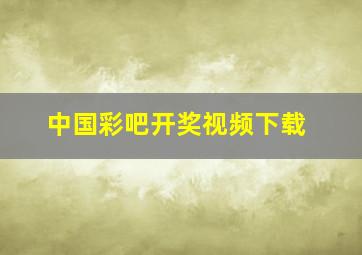 中国彩吧开奖视频下载